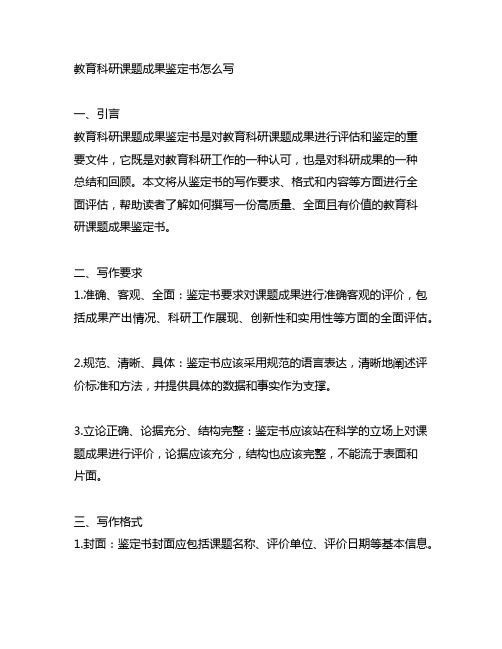 教育科研课题成果鉴定书怎么写

一、引言
教育科研课题成果鉴定书是对教育科研课题成果进行评估和鉴定的重要文件，它既是对教育科研工作的一种认可，也是对科研成果的一种总结和回顾。本文将从鉴定书的写作要求、格式和内容等方面进行全面评估，帮助读者了解如何撰写一份高质量、全面且有价值的教育科研课题成果鉴定书。

二、写作要求
1.准确、客观、全面：鉴定书要求对课题成果进行准确客观的评价，包括成果产出情况、科研工作展现、创新性和实用性等方面的全面评估。

2.规范、清晰、具体：鉴定书应该采用规范的语言表达，清晰地阐述评价标准和方法，并提供具体的数据和事实作为支撑。

3.立论正确、论据充分、结构完整：鉴定书应该站在科学的立场上对课题成果进行评价，论据应该充分，结构也应该完整，不能流于表面和片面。

三、写作格式
1.封面：鉴定书封面应包括课题名称、评价单位、评价日期等基本信息。